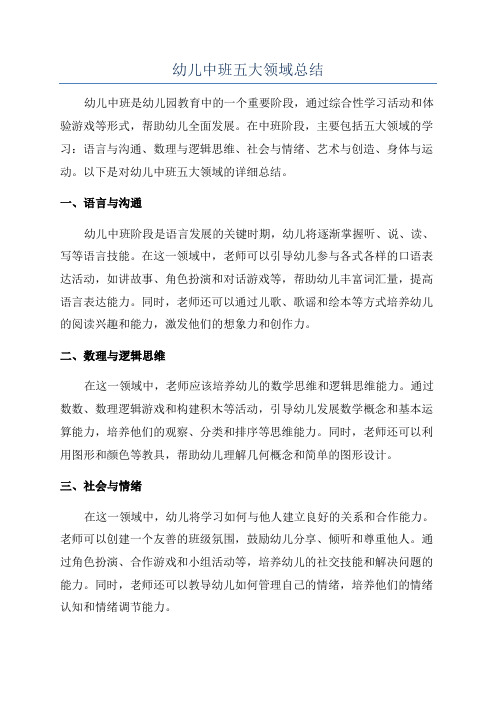 幼儿中班五大领域总结

幼儿中班是幼儿园教育中的一个重要阶段，通过综合性学习活动和体验游戏等形式，帮助幼儿全面发展。在中班阶段，主要包括五大领域的学习：语言与沟通、数理与逻辑思维、社会与情绪、艺术与创造、身体与运动。以下是对幼儿中班五大领域的详细总结。

一、语言与沟通

幼儿中班阶段是语言发展的关键时期，幼儿将逐渐掌握听、说、读、写等语言技能。在这一领域中，老师可以引导幼儿参与各式各样的口语表达活动，如讲故事、角色扮演和对话游戏等，帮助幼儿丰富词汇量，提高语言表达能力。同时，老师还可以通过儿歌、歌谣和绘本等方式培养幼儿的阅读兴趣和能力，激发他们的想象力和创作力。

二、数理与逻辑思维

在这一领域中，老师应该培养幼儿的数学思维和逻辑思维能力。通过数数、数理逻辑游戏和构建积木等活动，引导幼儿发展数学概念和基本运算能力，培养他们的观察、分类和排序等思维能力。同时，老师还可以利用图形和颜色等教具，帮助幼儿理解几何概念和简单的图形设计。

三、社会与情绪

在这一领域中，幼儿将学习如何与他人建立良好的关系和合作能力。老师可以创建一个友善的班级氛围，鼓励幼儿分享、倾听和尊重他人。通过角色扮演、合作游戏和小组活动等，培养幼儿的社交技能和解决问题的能力。同时，老师还可以教导幼儿如何管理自己的情绪，培养他们的情绪认知和情绪调节能力。